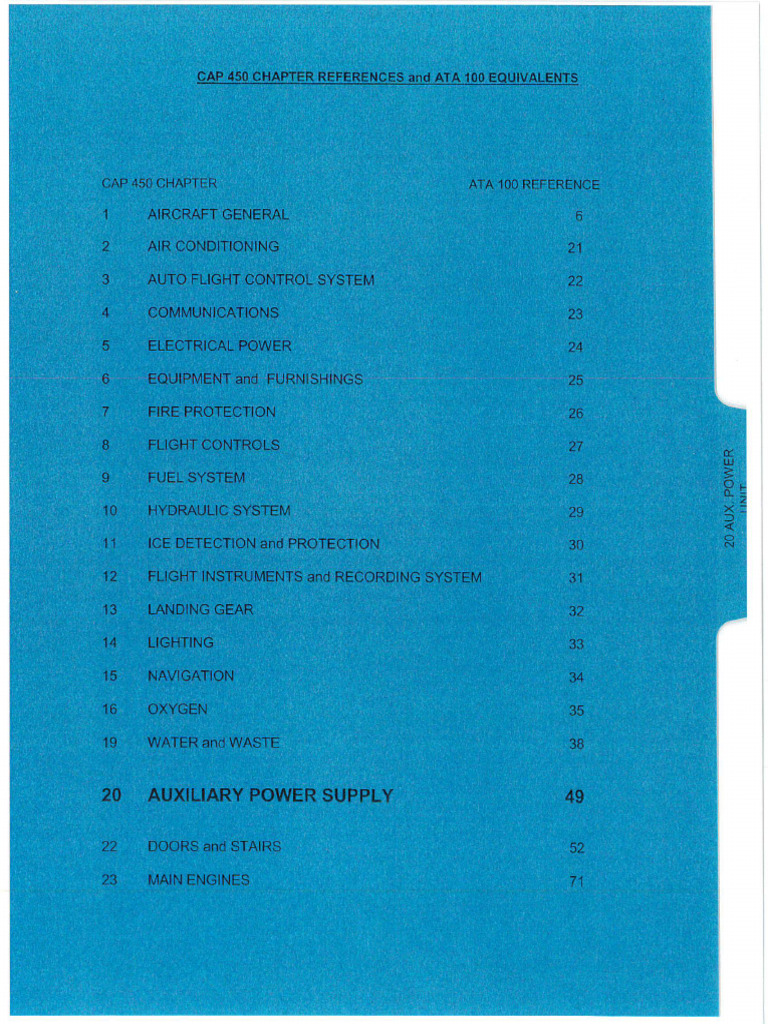 CAP 450 CHAPTER REFERENCES and ATA 100 EQUIVALENTS

| CAP 450 CHAPTER | | ATA 100 REFERENCE |
|---|---|---|
| 1 | AIRCRAFT GENERAL | 6 |
| 2 | AIR CONDITIONING | 21 |
| 3 | AUTO FLIGHT CONTROL SYSTEM | 22 |
| 4 | COMMUNICATIONS | 23 |
| 5 | ELECTRICAL POWER | 24 |
| 6 | EQUIPMENT and FURNISHINGS | 25 |
| 7 | FIRE PROTECTION | 26 |
| 8 | FLIGHT CONTROLS | 27 |
| 9 | FUEL SYSTEM | 28 |
| 10 | HYDRAULIC SYSTEM | 29 |
| 11 | ICE DETECTION and PROTECTION | 30 |
| 12 | FLIGHT INSTRUMENTS and RECORDING SYSTEM | 31 |
| 13 | LANDING GEAR | 32 |
| 14 | LIGHTING | 33 |
| 15 | NAVIGATION | 34 |
| 16 | OXYGEN | 35 |
| 19 | WATER and WASTE | 38 |
| 20 | AUXILIARY POWER SUPPLY | 49 |
| 22 | DOORS and STAIRS | 52 |
| 23 | MAIN ENGINES | 71 |

20 AUX. POWER UNIT